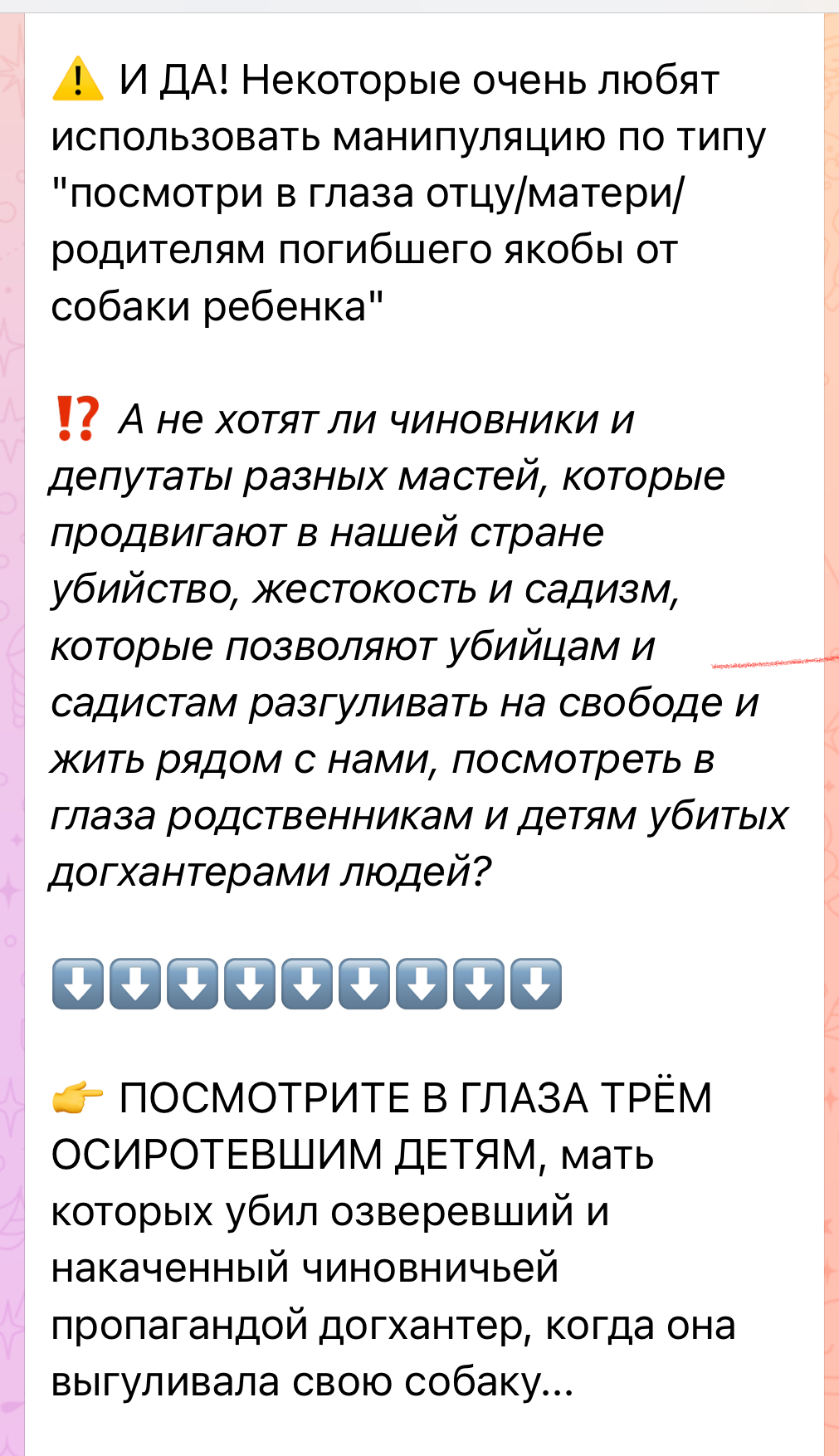 ⚠️ И ДА! Некоторые очень любят использовать манипуляцию по типу "посмотри в глаза отцу/матери/родителям погибшего якобы от собаки ребенка"

⁉️ А не хотят ли чиновники и депутаты разных мастей, которые продвигают в нашей стране убийство, жестокость и садизм, которые позволяют убийцам и садистам разгуливать на свободе и жить рядом с нами, посмотреть в глаза родственникам и детям убитых догхантерами людей?

⬇️⬇️⬇️⬇️⬇️⬇️⬇️⬇️⬇️

👉 ПОСМОТРИТЕ В ГЛАЗА ТРЁМ ОСИРОТЕВШИМ ДЕТЯМ, мать которых убил озверевший и накаченный чиновничьей пропагандой догхантер, когда она выгуливала свою собаку...